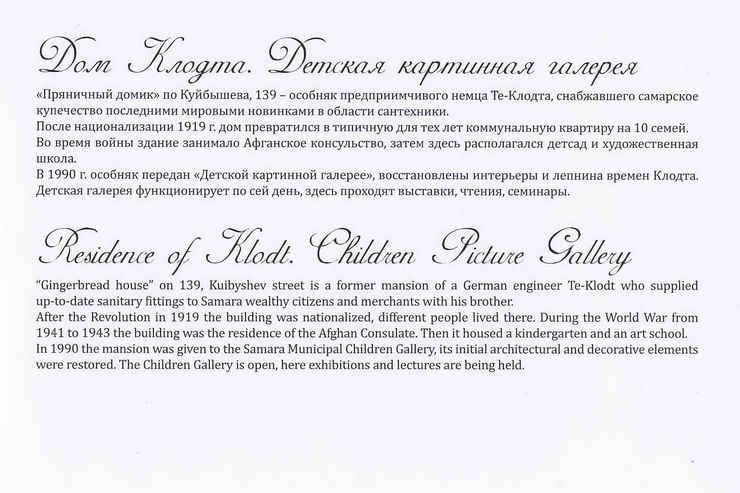 Дом Клодта. Детская картинная галерея

«Пряничный домик» по Куйбышева, 139 – особняк предприимчивого немца Те-Клодта, снабжавшего самарское купечество последними мировыми новинками в области сантехники.
После национализации 1919 г. дом превратился в типичную для тех лет коммунальную квартиру на 10 семей.
Во время войны здание занимало Афганское консульство, затем здесь располагался детсад и художественная школа.
В 1990 г. особняк передан «Детской картинной галерее», восстановлены интерьеры и лепнина времен Клодта.
Детская галерея функционирует по сей день, здесь проходят выставки, чтения, семинары.

Residence of Klodt. Children Picture Gallery

"Gingerbread house" on 139, Kuibyshev street is a former mansion of a German engineer Te-Klodt who supplied up-to-date sanitary fittings to Samara wealthy citizens and merchants with his brother.
After the Revolution in 1919 the building was nationalized, different people lived there. During the World War from 1941 to 1943 the building was the residence of the Afghan Consulate. Then it housed a kindergarten and an art school.
In 1990 the mansion was given to the Samara Municipal Children Gallery, its initial architectural and decorative elements were restored. The Children Gallery is open, here exhibitions and lectures are being held.